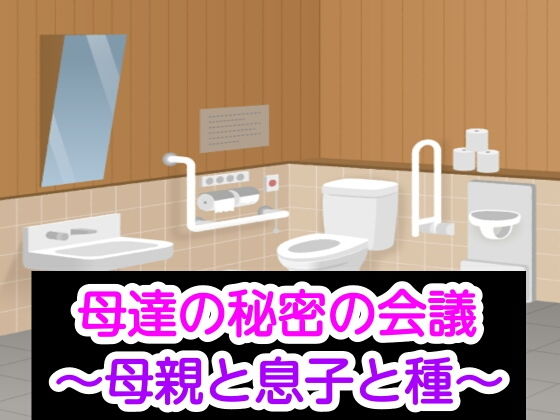 母達の秘密の会議
～母親と息子と種～